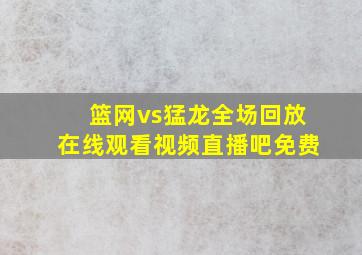 篮网vs猛龙全场回放
在线观看视频直播吧免费